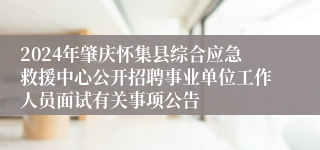 2024年肇庆怀集县综合应急救援中心公开招聘事业单位工作人员面试有关事项公告